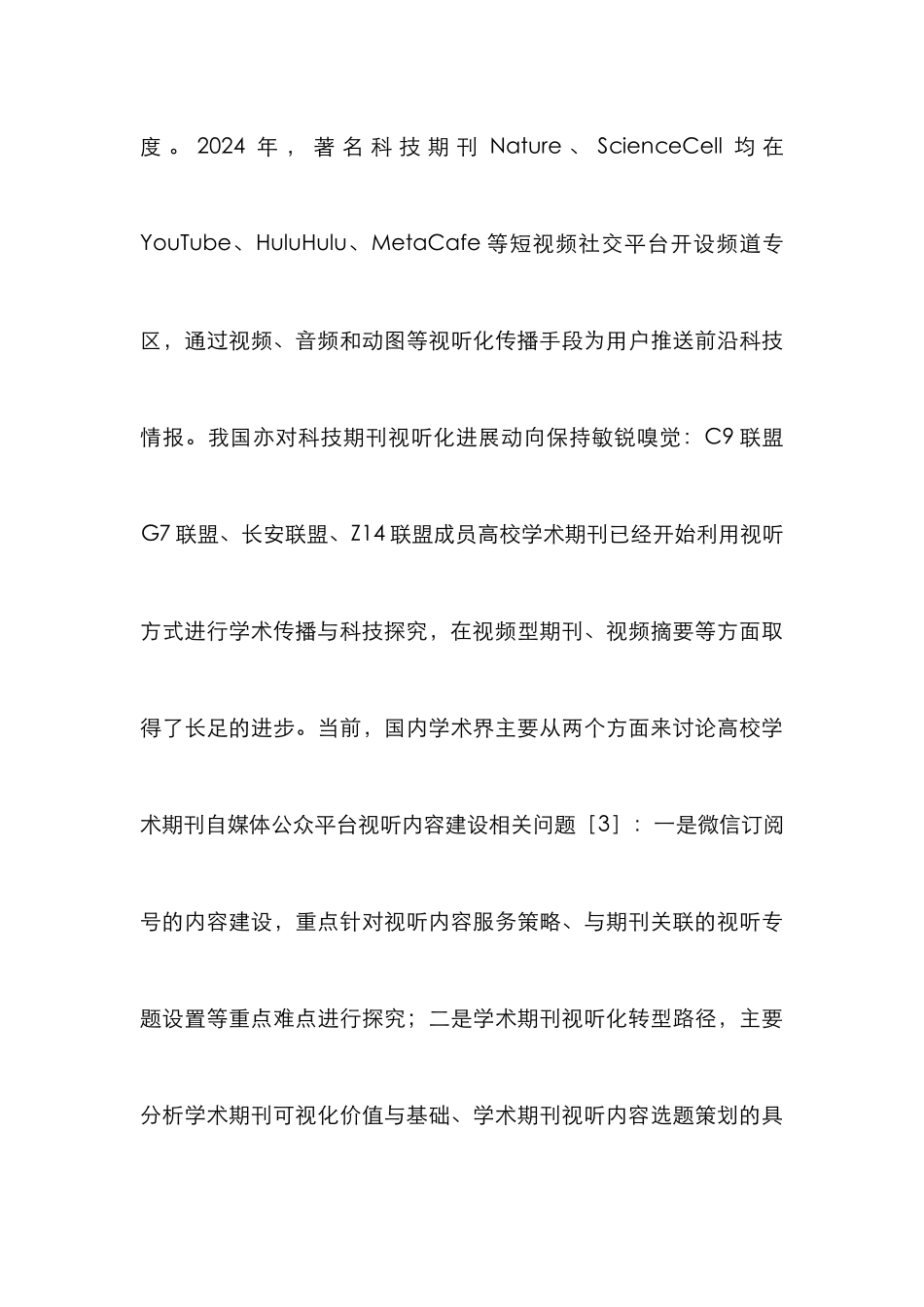 度。2024 年，著名科技期刊 Nature、ScienceCell 均在 YouTube、HuluHulu、MetaCafe 等短视频社交平台开设频道专区，通过视频、音频和动图等视听化传播手段为用户推送前沿科技情报。我国亦对科技期刊视听化进展动向保持敏锐嗅觉：C9 联盟 G7 联盟、长安联盟、Z14 联盟成员高校学术期刊已经开始利用视听方式进行学术传播与科技探究，在视频型期刊、视频摘要等方面取得了长足的进步。当前，国内学术界主要从两个方面来讨论高校学术期刊自媒体公众平台视听内容建设相关问题［3］：一是微信订阅号的内容建设，重点针对视听内容服务策略、与期刊关联的视听专题设置等重点难点进行探究；二是学术期刊视听化转型路径，主要分析学术期刊可视化价值与基础、学术期刊视听内容选题策划的具